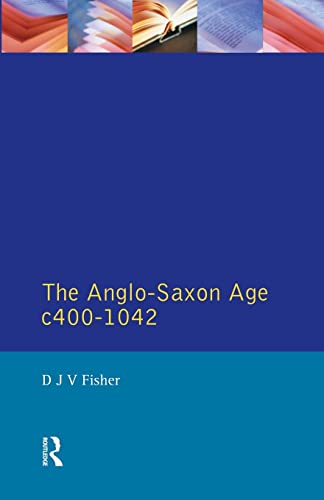 The Anglo-Saxon Age
c400-1042

D J V Fisher

ROUTLEDGE